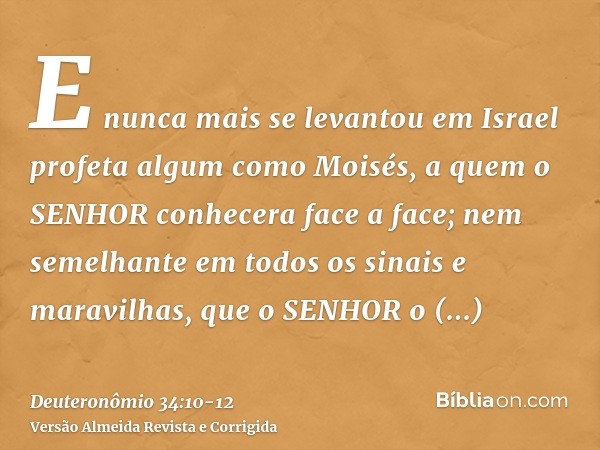 E nunca mais se levantou em Israel profeta algum como Moisés, a quem o SENHOR conhecera face a face; nem semelhante em todos os sinais e maravilhas, que o SENHOR o (...)

Deuteronômio 34:10-12
Versão Almeida Revista e Corrigida

Bíbliaon.com